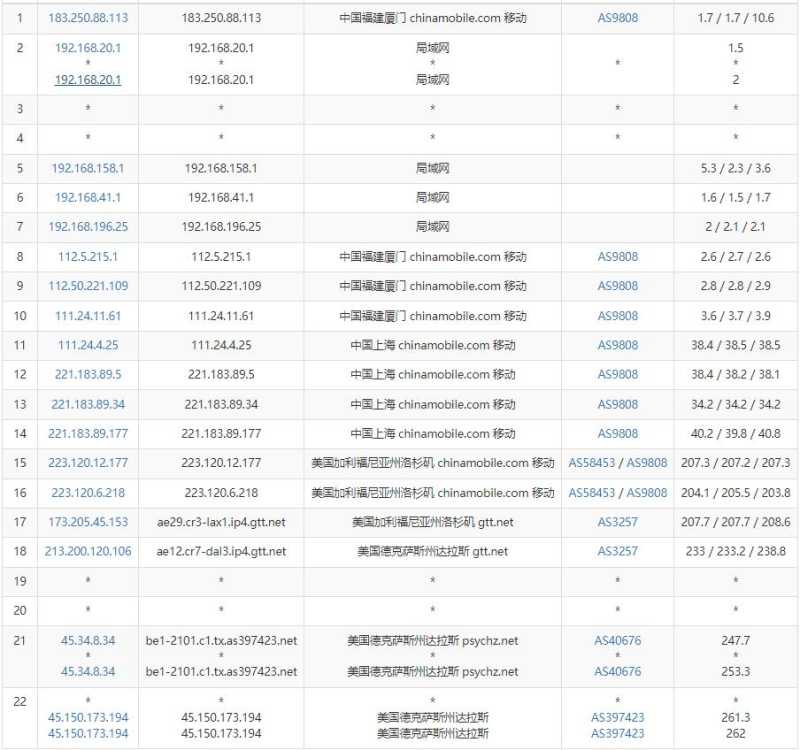 | 1 | 183.250.88.113 | 183.250.88.113 | 中国福建厦门 chinamobile.com 移动 | AS9808 | 1.7 / 1.7 / 10.6 |
|---|---|---|---|---|---|
| 2 | 192.168.20.1 * 192.168.20.1 | 192.168.20.1 * 192.168.20.1 | 局域网 * 局域网 | * | 1.5 * 2 |
| 3 | * | * | * | * | * |
| 4 | * | * | * | * | * |
| 5 | 192.168.158.1 | 192.168.158.1 | 局域网 | | 5.3 / 2.3 / 3.6 |
| 6 | 192.168.41.1 | 192.168.41.1 | 局域网 | | 1.6 / 1.5 / 1.7 |
| 7 | 192.168.196.25 | 192.168.196.25 | 局域网 | | 2 / 2.1 / 2.1 |
| 8 | 112.5.215.1 | 112.5.215.1 | 中国福建厦门 chinamobile.com 移动 | AS9808 | 2.6 / 2.7 / 2.6 |
| 9 | 112.50.221.109 | 112.50.221.109 | 中国福建厦门 chinamobile.com 移动 | AS9808 | 2.8 / 2.8 / 2.9 |
| 10 | 111.24.11.61 | 111.24.11.61 | 中国福建厦门 chinamobile.com 移动 | AS9808 | 3.6 / 3.7 / 3.9 |
| 11 | 111.24.4.25 | 111.24.4.25 | 中国上海 chinamobile.com 移动 | AS9808 | 38.4 / 38.5 / 38.5 |
| 12 | 221.183.89.5 | 221.183.89.5 | 中国上海 chinamobile.com 移动 | AS9808 | 38.4 / 38.2 / 38.1 |
| 13 | 221.183.89.34 | 221.183.89.34 | 中国上海 chinamobile.com 移动 | AS9808 | 34.2 / 34.2 / 34.2 |
| 14 | 221.183.89.177 | 221.183.89.177 | 中国上海 chinamobile.com 移动 | AS9808 | 40.2 / 39.8 / 40.8 |
| 15 | 223.120.12.177 | 223.120.12.177 | 美国加利福尼亚州洛杉矶 chinamobile.com 移动 | AS58453 / AS9808 | 207.3 / 207.2 / 207.3 |
| 16 | 223.120.6.218 | 223.120.6.218 | 美国加利福尼亚州洛杉矶 chinamobile.com 移动 | AS58453 / AS9808 | 204.1 / 205.5 / 203.8 |
| 17 | 173.205.45.153 | ae29.cr3-lax1.ip4.gtt.net | 美国加利福尼亚州洛杉矶 gtt.net | AS3257 | 207.7 / 207.7 / 208.6 |
| 18 | 213.200.120.106 | ae12.cr7-dal3.ip4.gtt.net | 美国德克萨斯州达拉斯 gtt.net | AS3257 | 233 / 233.2 / 238.8 |
| 19 | * | * | * | * | * |
| 20 | * | * | * | * | * |
| 21 | 45.34.8.34 * 45.34.8.34 | be1-2101.c1.tx.as397423.net * be1-2101.c1.tx.as397423.net | 美国德克萨斯州达拉斯 psychz.net * 美国德克萨斯州达拉斯 psychz.net | AS40676 * AS40676 | 247.7 * 253.3 |
| 22 | * 45.150.173.194 45.150.173.194 | * 45.150.173.194 45.150.173.194 | * 美国德克萨斯州达拉斯 美国德克萨斯州达拉斯 | * AS397423 AS397423 | * 261.3 262 |